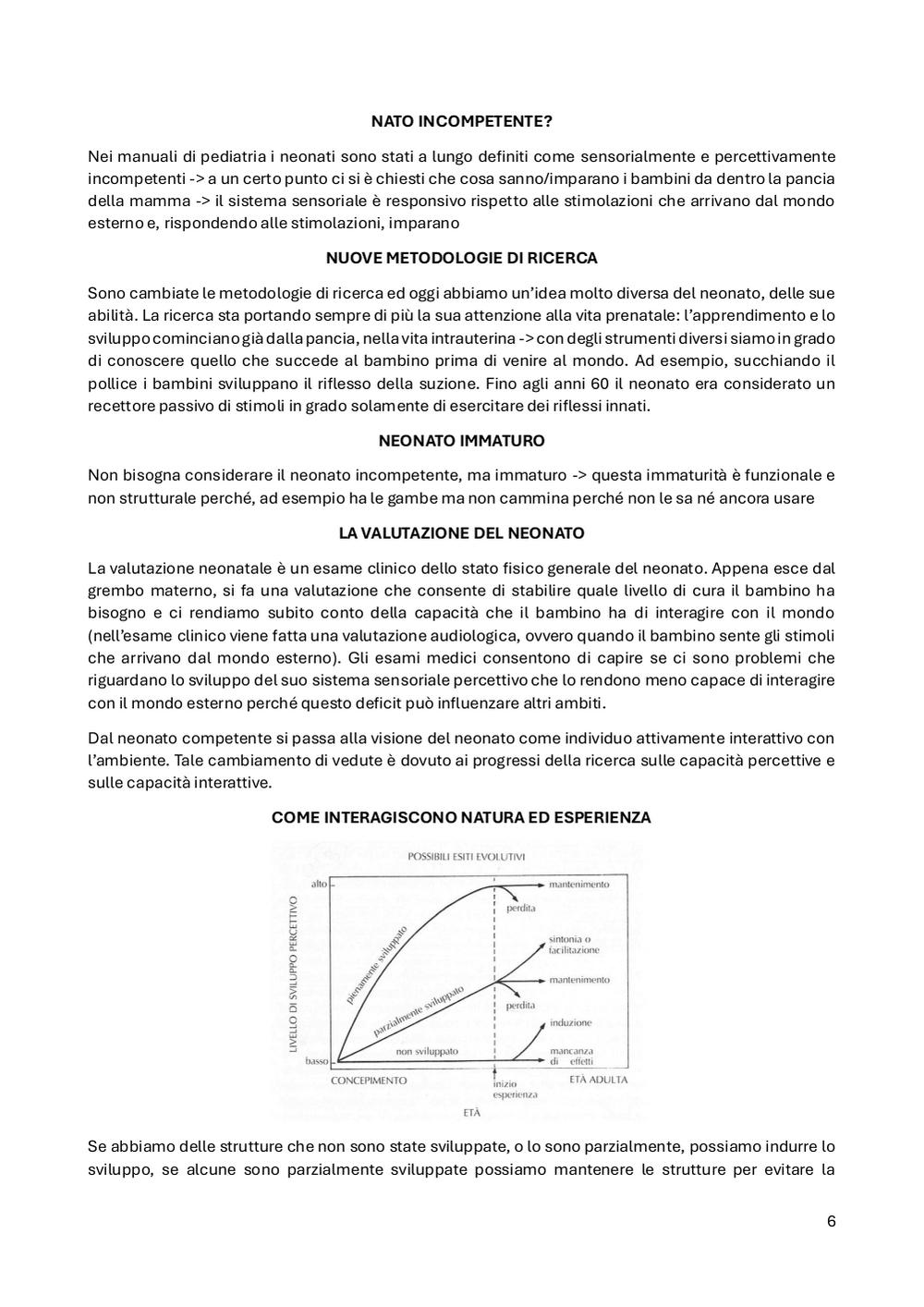 NATO INCOMPETENTE?

Nei manuali di pediatria i neonati sono stati a lungo definiti come sensorialmente e percettivamente incompetenti -> a un certo punto ci si è chiesti che cosa sanno/imparano i bambini da dentro la pancia della mamma -> il sistema sensoriale è responsivo rispetto alle stimolazioni che arrivano dal mondo esterno e, rispondendo alle stimolazioni, imparano

NUOVE METODOLOGIE DI RICERCA

Sono cambiate le metodologie di ricerca ed oggi abbiamo un'idea molto diversa del neonato, delle sue abilità. La ricerca sta portando sempre di più la sua attenzione alla vita prenatale: l'apprendimento e lo sviluppo cominciano già dalla pancia, nella vita intrauterina -> con degli strumenti diversi siamo in grado di conoscere quello che succede al bambino prima di venire al mondo. Ad esempio, succhiando il pollice i bambini sviluppano il riflesso della suzione. Fino agli anni 60 il neonato era considerato un recettore passivo di stimoli in grado solamente di esercitare dei riflessi innati.

NEONATO IMMATURO

Non bisogna considerare il neonato incompetente, ma immaturo -> questa immaturità è funzionale e non strutturale perché, ad esempio ha le gambe ma non cammina perché non le sa né ancora usare

LA VALUTAZIONE DEL NEONATO

La valutazione neonatale è un esame clinico dello stato fisico generale del neonato. Appena esce dal grembo materno, si fa una valutazione che consente di stabilire quale livello di cura il bambino ha bisogno e ci rendiamo subito conto della capacità che il bambino ha di interagire con il mondo (nell'esame clinico viene fatta una valutazione audiologica, ovvero quando il bambino sente gli stimoli che arrivano dal mondo esterno). Gli esami medici consentono di capire se ci sono problemi che riguardano lo sviluppo del suo sistema sensoriale percettivo che lo rendono meno capace di interagire con il mondo esterno perché questo deficit può influenzare altri ambiti.

Dal neonato competente si passa alla visione del neonato come individuo attivamente interattivo con l'ambiente. Tale cambiamento di vedute è dovuto ai progressi della ricerca sulle capacità percettive e sulle capacità interattive.

COME INTERAGISCONO NATURA ED ESPERIENZA

POSSIBILI ESITI EVOLUTIVI
LIVELLO DI SVILUPPO PERCETTIVO
alto
basso
pienamente sviluppato
parzialmente sviluppato
non sviluppato
mantenimento
perdita
sintonia o facilitazione
mantenimento
perdita
induzione
mancanza di effetti
CONCEPIMENTO
inizio esperienza
ETÀ ADULTA
ETÀ

Se abbiamo delle strutture che non sono state sviluppate, o lo sono parzialmente, possiamo indurre lo sviluppo, se alcune sono parzialmente sviluppate possiamo mantenere le strutture per evitare la

6